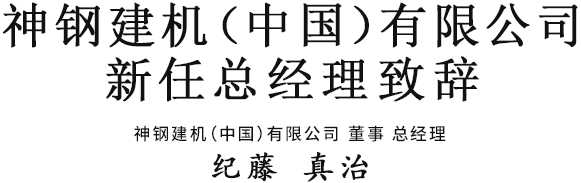 神钢建机（中国）有限公司
新任总经理致辞

神钢建机（中国）有限公司 董事 总经理
纪藤 真治